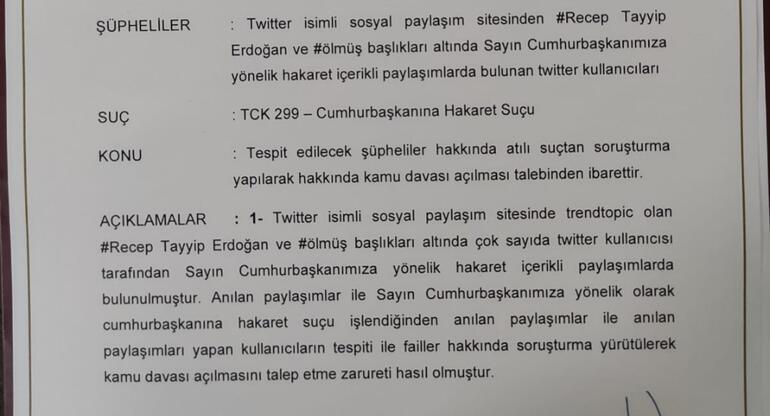 ŞÜPHELİLER : Twitter isimli sosyal paylaşım sitesinden #Recep Tayyip Erdoğan ve #ölmüş başlıkları altında Sayın Cumhurbaşkanımıza yönelik hakaret içerikli paylaşımlarda bulunan twitter kullanıcıları

SUÇ : TCK 299 – Cumhurbaşkanına Hakaret Suçu

KONU : Tespit edilecek şüpheliler hakkında atılı suçtan soruşturma yapılarak hakkında kamu davası açılması talebinden ibarettir.

AÇIKLAMALAR : 1- Twitter isimli sosyal paylaşım sitesinde trendtopic olan #Recep Tayyip Erdoğan ve #ölmüş başlıkları altında çok sayıda twitter kullanıcısı tarafından Sayın Cumhurbaşkanımıza yönelik hakaret içerikli paylaşımlarda bulunulmuştur. Anılan paylaşımlar ile Sayın Cumhurbaşkanımıza yönelik olarak cumhurbaşkanına hakaret suçu işlendiğinden anılan paylaşımlar ile anılan paylaşımları yapan kullanıcıların tespiti ile failler hakkında soruşturma yürütülerek kamu davası açılmasını talep etme zarureti hasıl olmuştur.